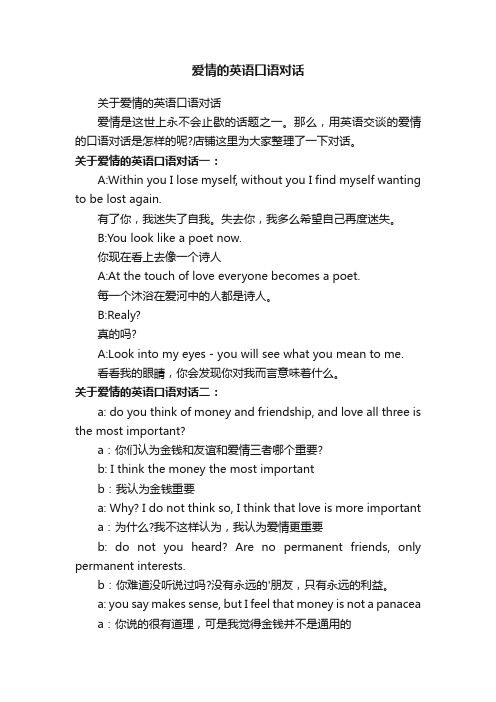 爱情的英语口语对话

关于爱情的英语口语对话

爱情是这世上永不会止歇的话题之一。那么，用英语交谈的爱情的口语对话是怎样的呢?店铺这里为大家整理了一下对话。

关于爱情的英语口语对话一：

A:Within you I lose myself, without you I find myself wanting to be lost again.

有了你，我迷失了自我。失去你，我多么希望自己再度迷失。

B:You look like a poet now.

你现在看上去像一个诗人

A:At the touch of love everyone becomes a poet.

每一个沐浴在爱河中的人都是诗人。

B:Realy?

真的吗?

A:Look into my eyes - you will see what you mean to me.

看看我的眼睛，你会发现你对我而言意味着什么。

关于爱情的英语口语对话二：

a: do you think of money and friendship, and love all three is the most important?

a：你们认为金钱和友谊和爱情三者哪个重要?

b: I think the money the most important

b：我认为金钱重要

a: Why? I do not think so, I think that love is more important

a：为什么?我不这样认为，我认为爱情更重要

b: do not you heard? Are no permanent friends, only permanent interests.

b：你难道没听说过吗?没有永远的'朋友，只有永远的利益。

a: you say makes sense, but I feel that money is not a panacea

a：你说的很有道理，可是我觉得金钱并不是通用的